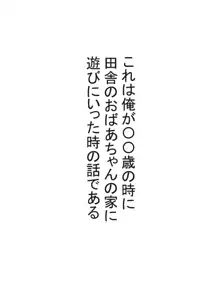 これは俺が〇〇歳の時に
田舎のおばあちゃんの家に
遊びにいった時の話である